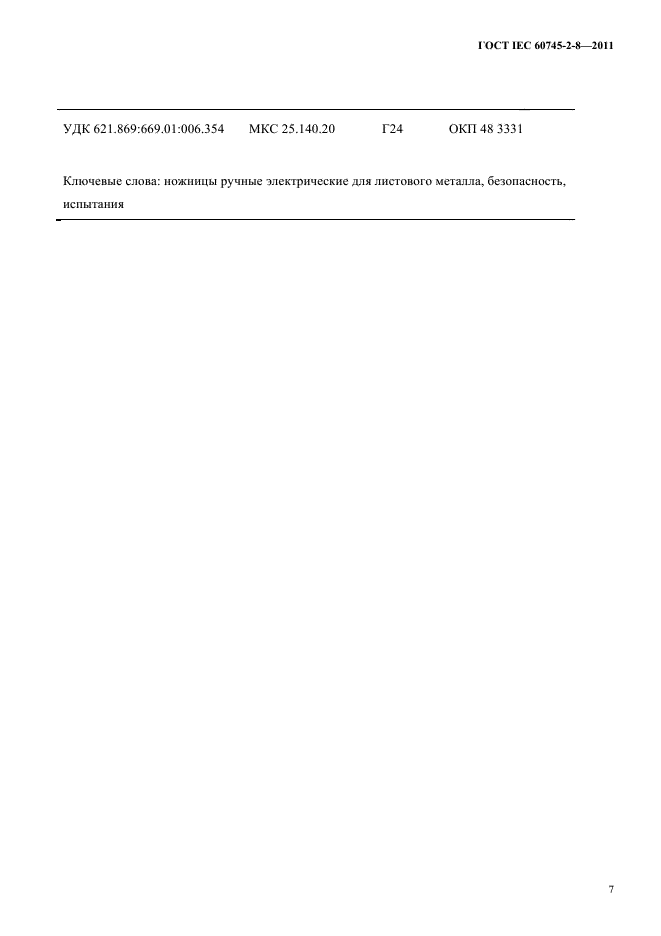 ГОСТ IEC 60745-2-8—2011

УДК 621.869:669.01:006.354 МКС 25.140.20 Г24 ОКП 48 3331

Ключевые слова: ножницы ручные электрические для листового металла, безопасность, испытания

7